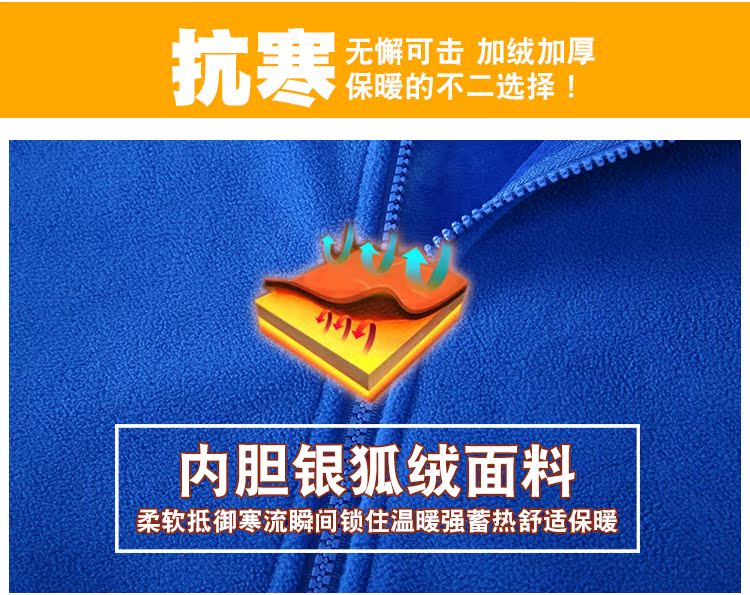 抗寒 无懈可击 加绒加厚
保暖的不二选择！

内胆银狐绒面料
柔软抵御寒流瞬间锁住温暖强蓄热舒适保暖